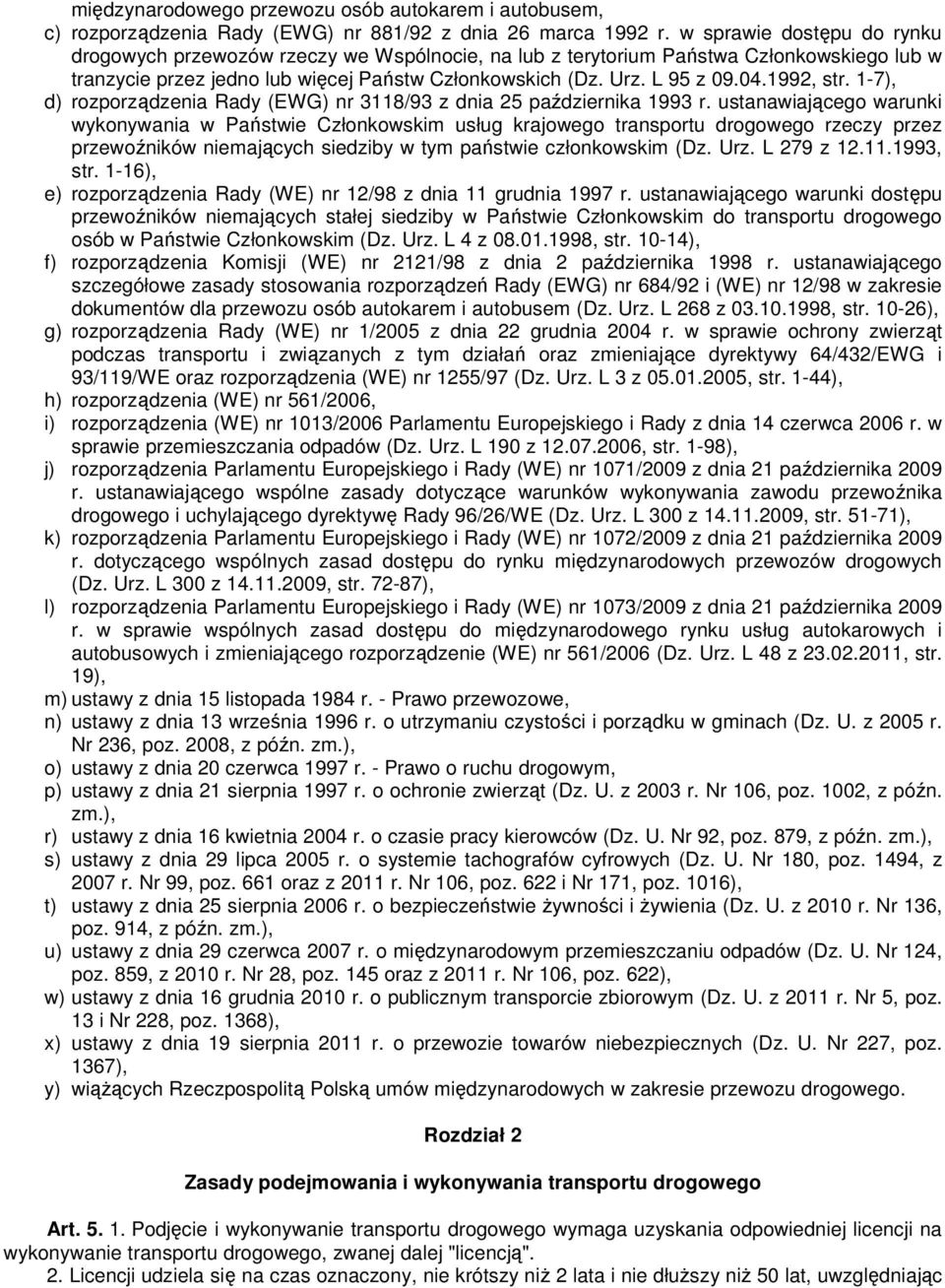 międzynarodowego przewozu osób autokarem i autobusem,
c) rozporządzenia Rady (EWG) nr 881/92 z dnia 26 marca 1992 r. w sprawie dostępu do rynku drogowych przewozów rzeczy we Wspólnocie, na lub z terytorium Państwa Członkowskiego lub w tranzycie przez jedno lub więcej Państw Członkowskich (Dz. Urz. L 95 z 09.04.1992, str. 1-7),
d) rozporządzenia Rady (EWG) nr 3118/93 z dnia 25 października 1993 r. ustanawiającego warunki wykonywania w Państwie Członkowskim usług krajowego transportu drogowego rzeczy przez przewoźników niemających siedziby w tym państwie członkowskim (Dz. Urz. L 279 z 12.11.1993, str. 1-16),
e) rozporządzenia Rady (WE) nr 12/98 z dnia 11 grudnia 1997 r. ustanawiającego warunki dostępu przewoźników niemających stałej siedziby w Państwie Członkowskim do transportu drogowego osób w Państwie Członkowskim (Dz. Urz. L 4 z 08.01.1998, str. 10-14),
f) rozporządzenia Komisji (WE) nr 2121/98 z dnia 2 października 1998 r. ustanawiającego szczegółowe zasady stosowania rozporządzeń Rady (EWG) nr 684/92 i (WE) nr 12/98 w zakresie dokumentów dla przewozu osób autokarem i autobusem (Dz. Urz. L 268 z 03.10.1998, str. 10-26),
g) rozporządzenia Rady (WE) nr 1/2005 z dnia 22 grudnia 2004 r. w sprawie ochrony zwierząt podczas transportu i związanych z tym działań oraz zmieniające dyrektywy 64/432/EWG i 93/119/WE oraz rozporządzenia (WE) nr 1255/97 (Dz. Urz. L 3 z 05.01.2005, str. 1-44),
h) rozporządzenia (WE) nr 561/2006,
i) rozporządzenia (WE) nr 1013/2006 Parlamentu Europejskiego i Rady z dnia 14 czerwca 2006 r. w sprawie przemieszczania odpadów (Dz. Urz. L 190 z 12.07.2006, str. 1-98),
j) rozporządzenia Parlamentu Europejskiego i Rady (WE) nr 1071/2009 z dnia 21 października 2009 r. ustanawiającego wspólne zasady dotyczące warunków wykonywania zawodu przewoźnika drogowego i uchylającego dyrektywę Rady 96/26/WE (Dz. Urz. L 300 z 14.11.2009, str. 51-71),
k) rozporządzenia Parlamentu Europejskiego i Rady (WE) nr 1072/2009 z dnia 21 października 2009 r. dotyczącego wspólnych zasad dostępu do rynku międzynarodowych przewozów drogowych (Dz. Urz. L 300 z 14.11.2009, str. 72-87),
l) rozporządzenia Parlamentu Europejskiego i Rady (WE) nr 1073/2009 z dnia 21 października 2009 r. w sprawie wspólnych zasad dostępu do międzynarodowego rynku usług autokarowych i autobusowych i zmieniającego rozporządzenie (WE) nr 561/2006 (Dz. Urz. L 48 z 23.02.2011, str. 19),
m) ustawy z dnia 15 listopada 1984 r. - Prawo przewozowe,
n) ustawy z dnia 13 września 1996 r. o utrzymaniu czystości i porządku w gminach (Dz. U. z 2005 r. Nr 236, poz. 2008, z późn. zm.),
o) ustawy z dnia 20 czerwca 1997 r. - Prawo o ruchu drogowym,
p) ustawy z dnia 21 sierpnia 1997 r. o ochronie zwierząt (Dz. U. z 2003 r. Nr 106, poz. 1002, z późn. zm.),
r) ustawy z dnia 16 kwietnia 2004 r. o czasie pracy kierowców (Dz. U. Nr 92, poz. 879, z późn. zm.),
s) ustawy z dnia 29 lipca 2005 r. o systemie tachografów cyfrowych (Dz. U. Nr 180, poz. 1494, z 2007 r. Nr 99, poz. 661 oraz z 2011 r. Nr 106, poz. 622 i Nr 171, poz. 1016),
t) ustawy z dnia 25 sierpnia 2006 r. o bezpieczeństwie żywności i żywienia (Dz. U. z 2010 r. Nr 136, poz. 914, z późn. zm.),
u) ustawy z dnia 29 czerwca 2007 r. o międzynarodowym przemieszczaniu odpadów (Dz. U. Nr 124, poz. 859, z 2010 r. Nr 28, poz. 145 oraz z 2011 r. Nr 106, poz. 622),
w) ustawy z dnia 16 grudnia 2010 r. o publicznym transporcie zbiorowym (Dz. U. z 2011 r. Nr 5, poz. 13 i Nr 228, poz. 1368),
x) ustawy z dnia 19 sierpnia 2011 r. o przewozie towarów niebezpiecznych (Dz. U. Nr 227, poz. 1367),
y) wiążących Rzeczpospolitą Polską umów międzynarodowych w zakresie przewozu drogowego.

Rozdział 2

Zasady podejmowania i wykonywania transportu drogowego

Art. 5. 1. Podjęcie i wykonywanie transportu drogowego wymaga uzyskania odpowiedniej licencji na wykonywanie transportu drogowego, zwanej dalej "licencją".
2. Licencji udziela się na czas oznaczony, nie krótszy niż 2 lata i nie dłuższy niż 50 lat, uwzględniając